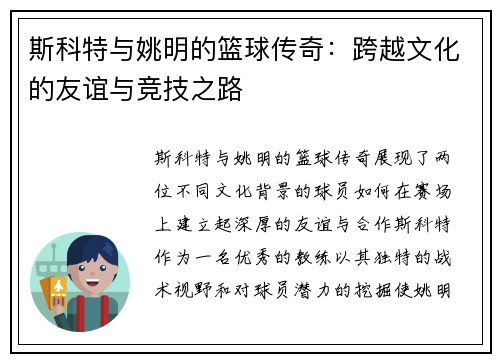 斯科特与姚明的篮球传奇：跨越文化的友谊与竞技之路

斯科特与姚明的篮球传奇展现了两位不同文化背景的球员如何在赛场上建立起深厚的友谊与合作斯科特作为一名优秀的教练以其独特的战术视野和对球员潜力的挖掘使姚明